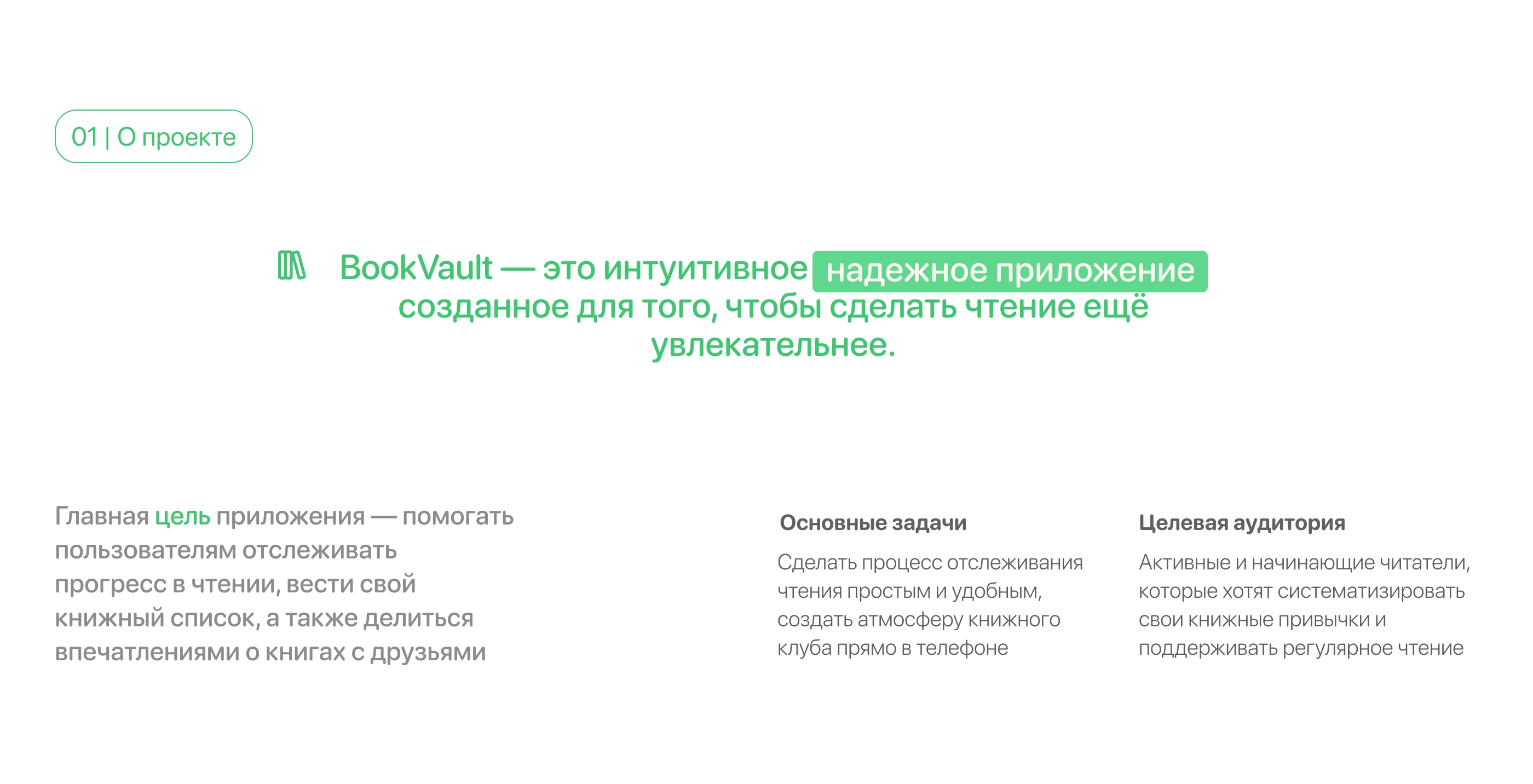 01 | О проекте

BookVault — это интуитивное надежное приложение созданное для того, чтобы сделать чтение ещё увлекательнее.

Главная цель приложения — помогать пользователям отслеживать прогресс в чтении, вести свой книжный список, а также делиться впечатлениями о книгах с друзьями

Основные задачи

Сделать процесс отслеживания чтения простым и удобным, создать атмосферу книжного клуба прямо в телефоне

Целевая аудитория

Активные и начинающие читатели, которые хотят систематизировать свои книжные привычки и поддерживать регулярное чтение